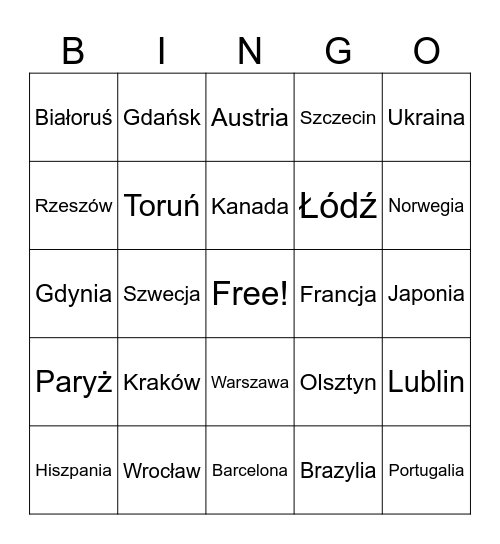 | B | I | N | G | O |
|---|---|---|---|---|
| Białoruś | Gdańsk | Austria | Szczecin | Ukraina |
| Rzeszów | Toruń | Kanada | Łódź | Norwegia |
| Gdynia | Szwecja | Free! | Francja | Japonia |
| Paryż | Kraków | Warszawa | Olsztyn | Lublin |
| Hiszpania | Wrocław | Barcelona | Brazylia | Portugalia |